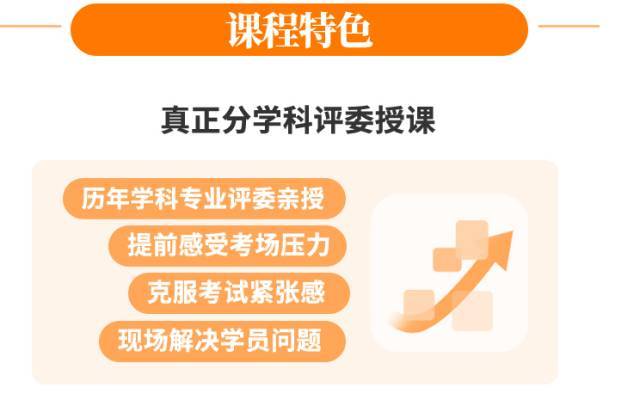 课程特色

真正分学科评委授课

历年学科专业评委亲授

提前感受考场压力

克服考试紧张感

现场解决学员问题